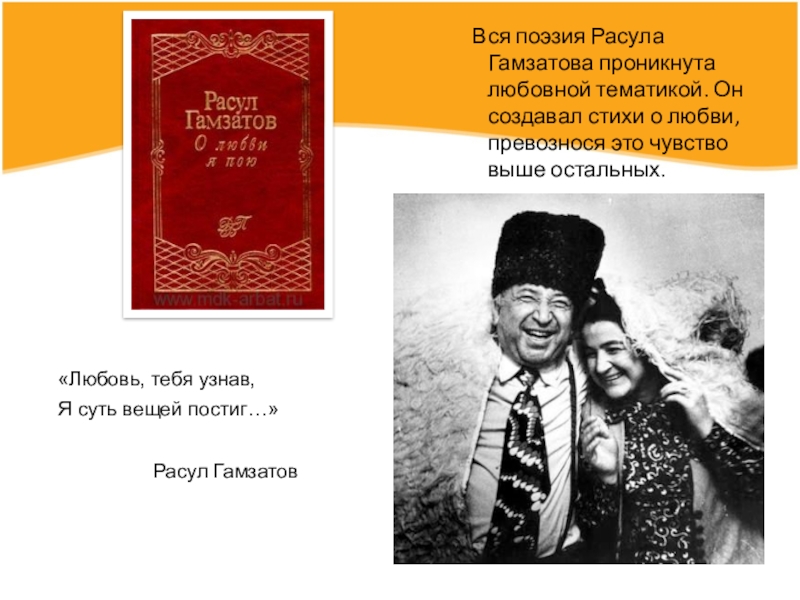 Расул Гамзатов
О любви я пою

www.mdk-arbat.ru

Вся поэзия Расула Гамзатова проникнута любовной тематикой. Он создавал стихи о любви, превознося это чувство выше остальных.

«Любовь, тебя узнав,
Я суть вещей постиг…»

Расул Гамзатов